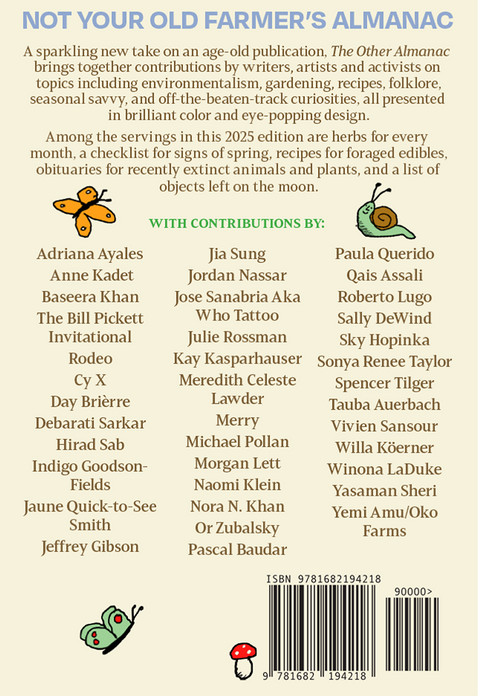 NOT YOUR OLD FARMER'S ALMANAC

A sparkling new take on an age-old publication, The Other Almanac brings together contributions by writers, artists and activists on topics including environmentalism, gardening, recipes, folklore, seasonal savvy, and off-the-beaten-track curiosities, all presented in brilliant color and eye-popping design.

Among the servings in this 2025 edition are herbs for every month, a checklist for signs of spring, recipes for foraged edibles, obituaries for recently extinct animals and plants, and a list of objects left on the moon.

WITH CONTRIBUTIONS BY:

Adriana Ayales
Anne Kadet
Baseera Khan
The Bill Pickett Invitational Rodeo
Cy X
Day Brièrre
Debarati Sarkar
Hirad Sab
Indigo Goodson-Fields
Jaune Quick-to-See Smith
Jeffrey Gibson

Jia Sung
Jordan Nassar
Jose Sanabria Aka Who Tattoo
Julie Rossman
Kay Kasparhauser
Meredith Celeste Lawder
Merry
Michael Pollan
Morgan Lett
Naomi Klein
Nora N. Khan
Or Zubalsky
Pascal Baudar

Paula Querido
Qais Assali
Roberto Lugo
Sally DeWind
Sky Hopinka
Sonya Renee Taylor
Spencer Tilger
Tauba Auerbach
Vivien Sansour
Willa Köerner
Winona LaDuke
Yasaman Sheri
Yemi Amu/Oko Farms

ISBN 9781682194218
90000>
9 781682 194218